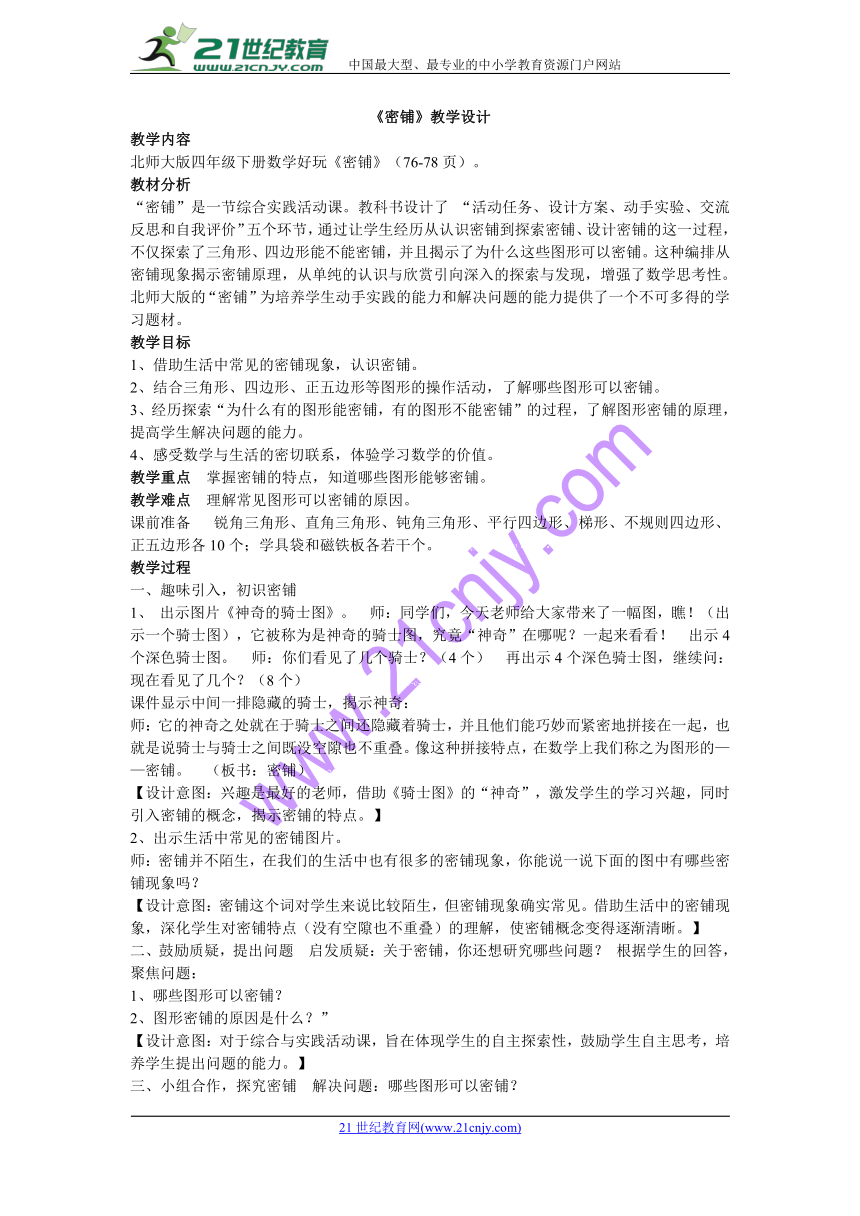 21世纪教育
www.21cnjy.com
中国最大型、最专业的中小学教育资源门户网站

《密铺》教学设计

教学内容
北师大版四年级下册数学好玩《密铺》（76-78页）。

教材分析
“密铺”是一节综合实践活动课。教科书设计了 “活动任务、设计方案、动手实验、交流反思和自我评价”五个环节，通过让学生经历从认识密铺到探索密铺、设计密铺的这一过程，不仅探索了三角形、四边形能不能密铺，并且揭示了为什么这些图形可以密铺。这种编排从密铺现象揭示密铺原理，从单纯的认识与欣赏引向深入的探索与发现，增强了数学思考性。北师大版的“密铺”为培养学生动手实践的能力和解决问题的能力提供了一个不可多得的学习题材。

教学目标
1、借助生活中常见的密铺现象，认识密铺。
2、结合三角形、四边形、正五边形等图形的操作活动，了解哪些图形可以密铺。
3、经历探索“为什么有的图形能密铺，有的图形不能密铺”的过程，了解图形密铺的原理，提高学生解决问题的能力。
4、感受数学与生活的密切联系，体验学习数学的价值。

教学重点 掌握密铺的特点，知道哪些图形能够密铺。

教学难点 理解常见图形可以密铺的原因。

课前准备 锐角三角形、直角三角形、钝角三角形、平行四边形、梯形、不规则四边形、正五边形各10个；学具袋和磁铁板各若干个。

教学过程
一、趣味引入，初识密铺
1、 出示图片《神奇的骑士图》。 师：同学们，今天老师给大家带来了一幅图，瞧！（出示一个骑士图），它被称为是神奇的骑士图，究竟“神奇”在哪呢？一起来看看！ 出示4个深色骑士图。 师：你们看见了几个骑士？（4个） 再出示4个深色骑士图，继续问：现在看见了几个？（8个）
课件显示中间一排隐藏的骑士，揭示神奇：
师：它的神奇之处就在于骑士之间还隐藏着骑士，并且他们能巧妙而紧密地拼接在一起，也就是说骑士与骑士之间既没空隙也不重叠。像这种拼接特点，在数学上我们称之为图形的——密铺。 （板书：密铺）
【设计意图：兴趣是最好的老师，借助《骑士图》的“神奇”，激发学生的学习兴趣，同时引入密铺的概念，揭示密铺的特点。】
2、出示生活中常见的密铺图片。
师：密铺并不陌生，在我们的生活中也有很多的密铺现象，你能说一说下面的图中有哪些密铺现象吗？
【设计意图：密铺这个词对学生来说比较陌生，但密铺现象确实常见。借助生活中的密铺现象，深化学生对密铺特点（没有空隙也不重叠）的理解，使密铺概念变得逐渐清晰。】
二、鼓励质疑，提出问题 启发质疑：关于密铺，你还想研究哪些问题？ 根据学生的回答，聚焦问题：
1、哪些图形可以密铺？
2、图形密铺的原因是什么？”
【设计意图：对于综合与实践活动课，旨在体现学生的自主探索性，鼓励学生自主思考，培养学生提出问题的能力。】
三、小组合作，探究密铺 解决问题：哪些图形可以密铺？

www.21cnjy.com

21世纪教育网(www.21cnjy.com)